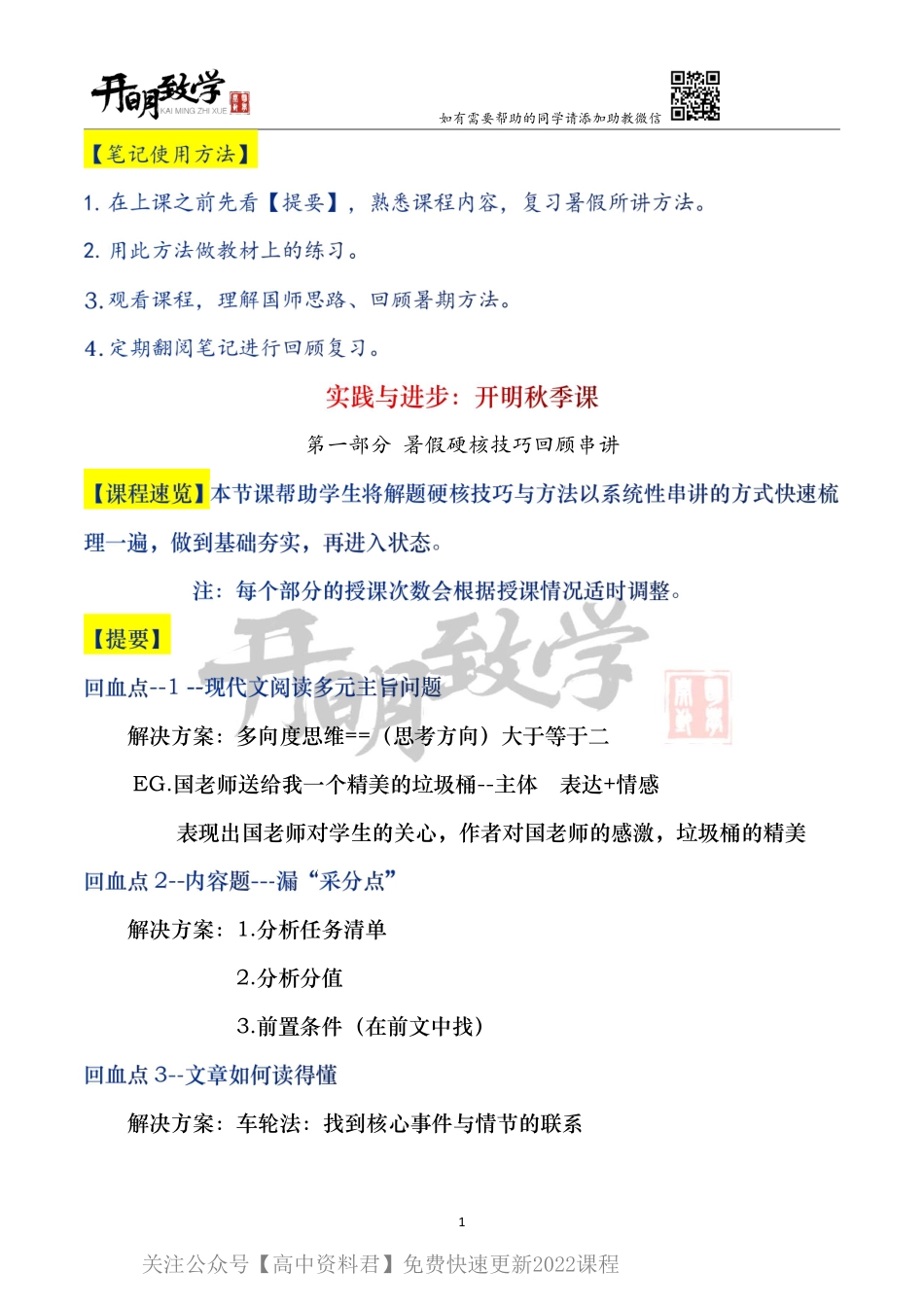 开明致学
KAI MING ZHI XUE

如有需要帮助的同学请添加助教微信

【笔记使用方法】

1. 在上课之前先看【提要】，熟悉课程内容，复习暑假所讲方法。

2. 用此方法做教材上的练习。

3. 观看课程，理解国师思路、回顾暑期方法。

4. 定期翻阅笔记进行回顾复习。

实践与进步：开明秋季课

第一部分 暑假硬核技巧回顾串讲

【课程速览】本节课帮助学生将解题硬核技巧与方法以系统性串讲的方式快速梳理一遍，做到基础夯实，再进入状态。

注：每个部分的授课次数会根据授课情况适时调整。

【提要】

开明致学

回血点--1 --现代文阅读多元主旨问题

解决方案：多向度思维==（思考方向）大于等于二

EG.国老师送给我一个精美的垃圾桶--主体 表达+情感

表现出国老师对学生的关心，作者对国老师的感激，垃圾桶的精美

回血点 2--内容题---漏“采分点”

解决方案：1.分析任务清单

2.分析分值

3.前置条件（在前文中找）

回血点 3--文章如何读得懂

解决方案：车轮法：找到核心事件与情节的联系

1

关注公众号【高中资料君】免费快速更新2022课程